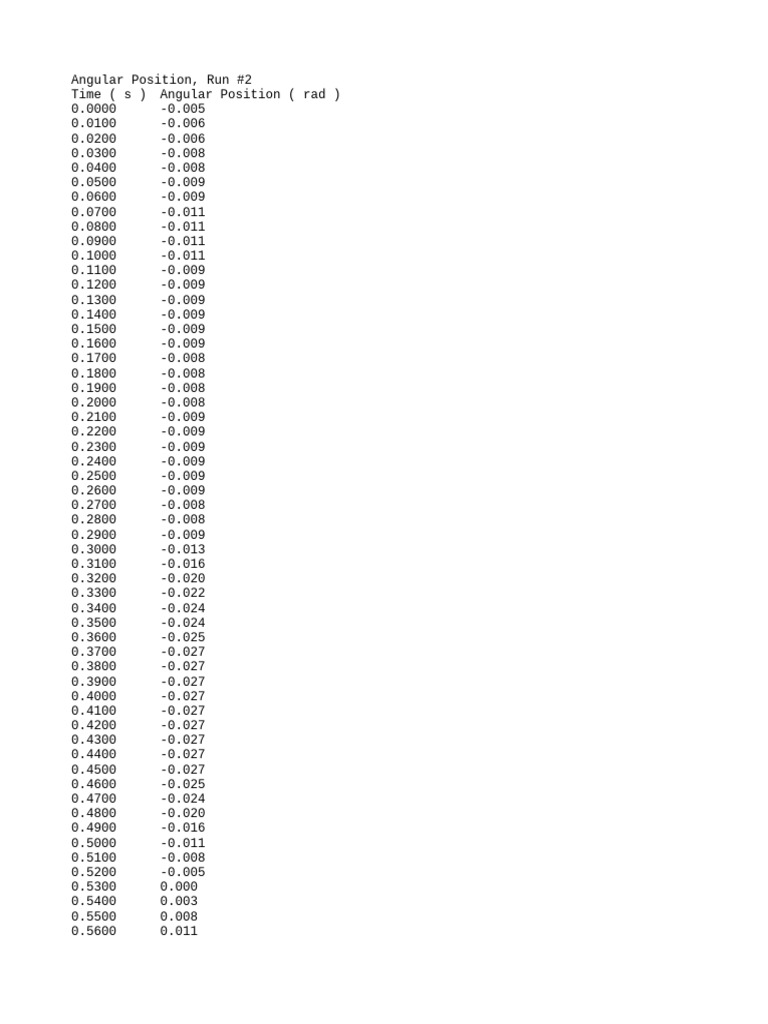 Angular Position, Run #2

| Time ( s ) | Angular Position ( rad ) |
|---|---|
| 0.0000 | -0.005 |
| 0.0100 | -0.006 |
| 0.0200 | -0.006 |
| 0.0300 | -0.008 |
| 0.0400 | -0.008 |
| 0.0500 | -0.009 |
| 0.0600 | -0.009 |
| 0.0700 | -0.011 |
| 0.0800 | -0.011 |
| 0.0900 | -0.011 |
| 0.1000 | -0.011 |
| 0.1100 | -0.009 |
| 0.1200 | -0.009 |
| 0.1300 | -0.009 |
| 0.1400 | -0.009 |
| 0.1500 | -0.009 |
| 0.1600 | -0.009 |
| 0.1700 | -0.008 |
| 0.1800 | -0.008 |
| 0.1900 | -0.008 |
| 0.2000 | -0.008 |
| 0.2100 | -0.009 |
| 0.2200 | -0.009 |
| 0.2300 | -0.009 |
| 0.2400 | -0.009 |
| 0.2500 | -0.009 |
| 0.2600 | -0.009 |
| 0.2700 | -0.008 |
| 0.2800 | -0.008 |
| 0.2900 | -0.009 |
| 0.3000 | -0.013 |
| 0.3100 | -0.016 |
| 0.3200 | -0.020 |
| 0.3300 | -0.022 |
| 0.3400 | -0.024 |
| 0.3500 | -0.024 |
| 0.3600 | -0.025 |
| 0.3700 | -0.027 |
| 0.3800 | -0.027 |
| 0.3900 | -0.027 |
| 0.4000 | -0.027 |
| 0.4100 | -0.027 |
| 0.4200 | -0.027 |
| 0.4300 | -0.027 |
| 0.4400 | -0.027 |
| 0.4500 | -0.027 |
| 0.4600 | -0.025 |
| 0.4700 | -0.024 |
| 0.4800 | -0.020 |
| 0.4900 | -0.016 |
| 0.5000 | -0.011 |
| 0.5100 | -0.008 |
| 0.5200 | -0.005 |
| 0.5300 | 0.000 |
| 0.5400 | 0.003 |
| 0.5500 | 0.008 |
| 0.5600 | 0.011 |